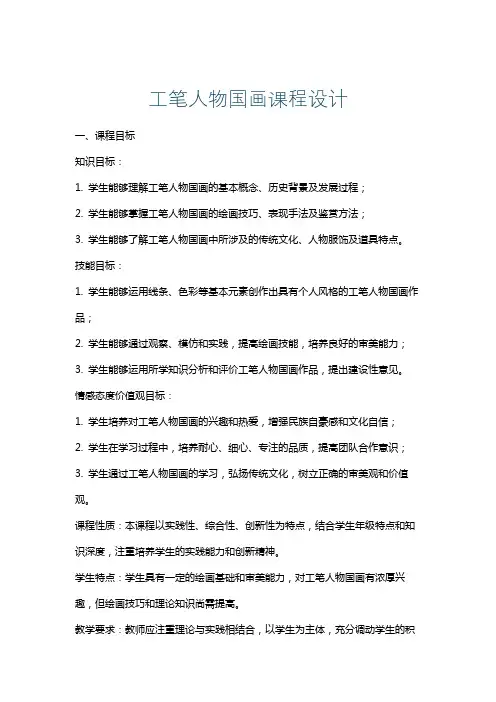 工笔人物国画课程设计

一、课程目标

知识目标：

1. 学生能够理解工笔人物国画的基本概念、历史背景及发展过程；

2. 学生能够掌握工笔人物国画的绘画技巧、表现手法及鉴赏方法；

3. 学生能够了解工笔人物国画中所涉及的传统文化、人物服饰及道具特点。

技能目标：

1. 学生能够运用线条、色彩等基本元素创作出具有个人风格的工笔人物国画作品；

2. 学生能够通过观察、模仿和实践，提高绘画技能，培养良好的审美能力；

3. 学生能够运用所学知识分析和评价工笔人物国画作品，提出建设性意见。

情感态度价值观目标：

1. 学生培养对工笔人物国画的兴趣和热爱，增强民族自豪感和文化自信；

2. 学生在学习过程中，培养耐心、细心、专注的品质，提高团队合作意识；

3. 学生通过工笔人物国画的学习，弘扬传统文化，树立正确的审美观和价值观。

课程性质：本课程以实践性、综合性、创新性为特点，结合学生年级特点和知识深度，注重培养学生的实践能力和创新精神。

学生特点：学生具有一定的绘画基础和审美能力，对工笔人物国画有浓厚兴趣，但绘画技巧和理论知识尚需提高。

教学要求：教师应注重理论与实践相结合，以学生为主体，充分调动学生的积